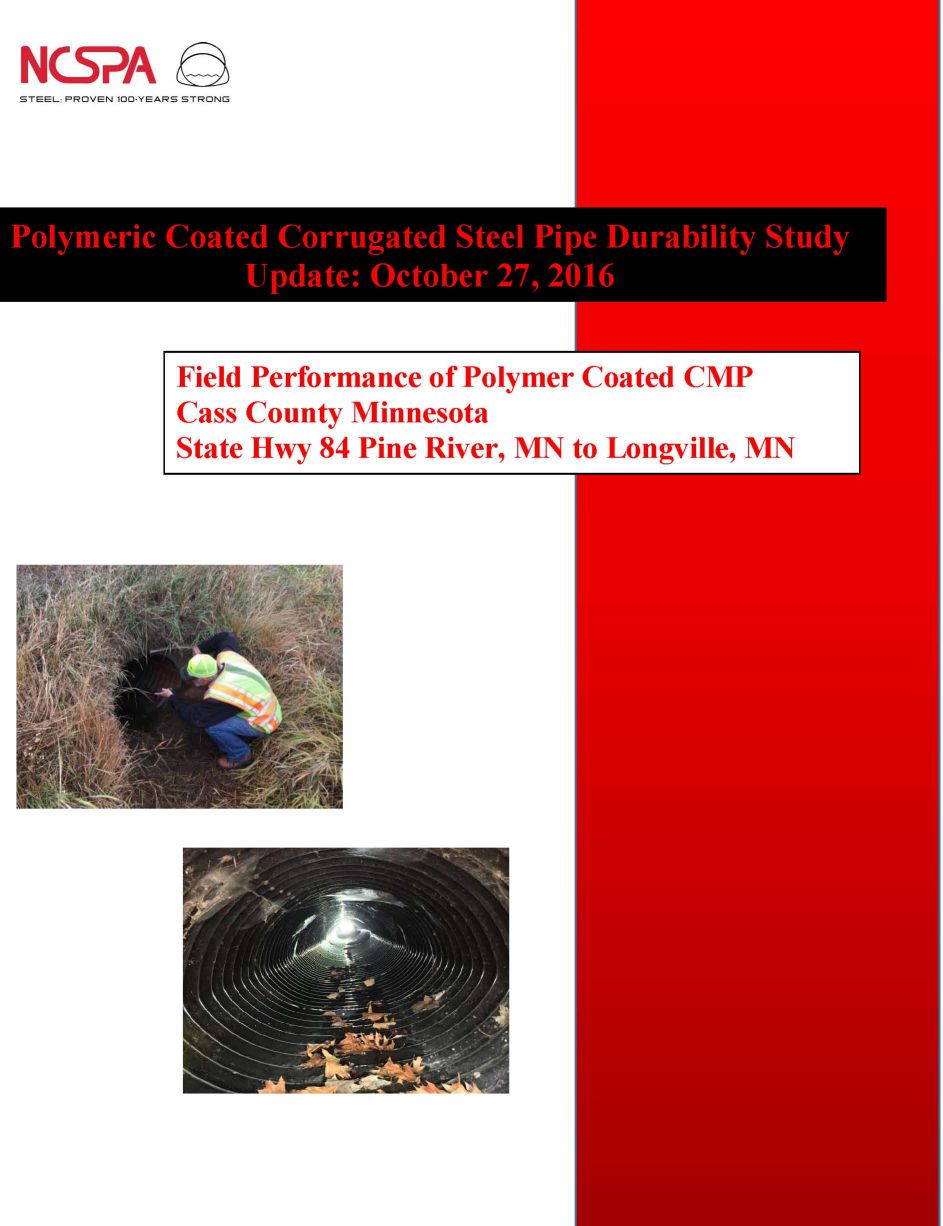 NCSPA
STEEL: PROVEN 100-YEARS STRONG

Polymeric Coated Corrugated Steel Pipe Durability Study
Update: October 27, 2016

Field Performance of Polymer Coated CMP
Cass County Minnesota
State Hwy 84 Pine River, MN to Longville, MN